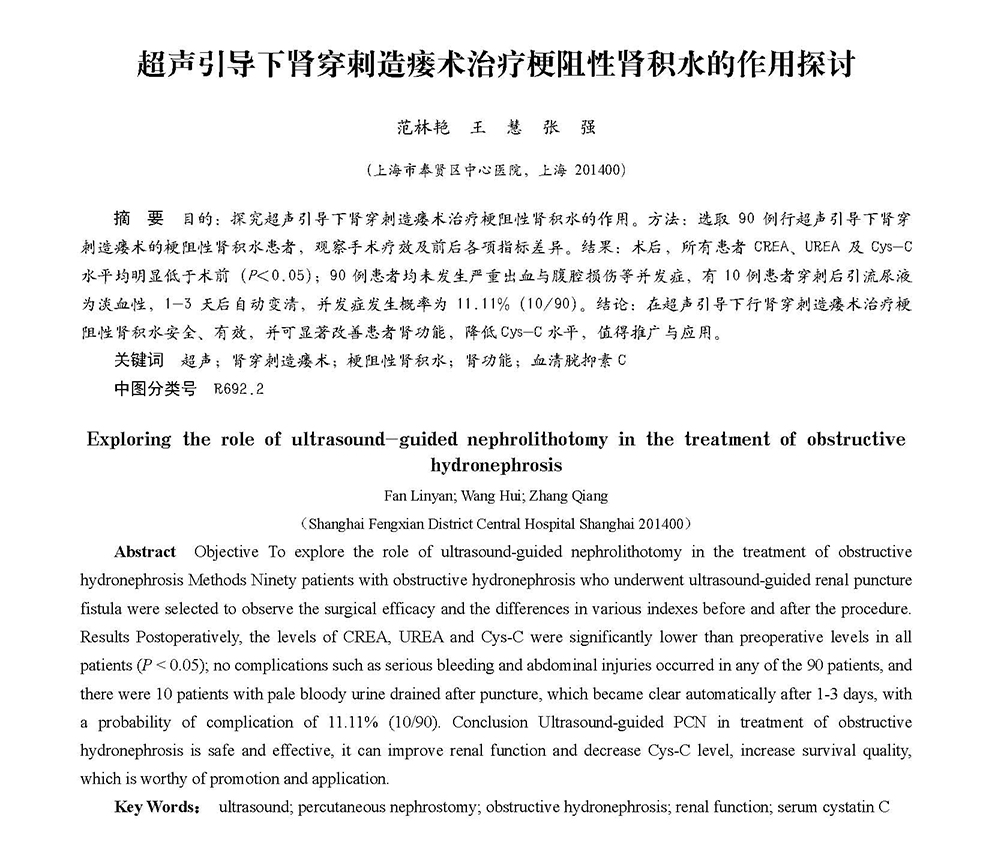 超声引导下肾穿刺造瘘术治疗梗阻性肾积水的作用探讨

范林艳　王　慧　张　强

（上海市奉贤区中心医院，上海 201400）

摘　要　目的：探究超声引导下肾穿刺造瘘术治疗梗阻性肾积水的作用。方法：选取 90 例行超声引导下肾穿刺造瘘术的梗阻性肾积水患者，观察手术疗效及前后各项指标差异。结果：术后，所有患者 CREA、UREA 及 Cys-C 水平均明显低于术前（$P<0.05$）；90 例患者均未发生严重出血与腹腔损伤等并发症，有 10 例患者穿刺后引流尿液为淡血性，1-3 天后自动变清，并发症发生概率为 11.11%（10/90）。结论：在超声引导下行肾穿刺造瘘术治疗梗阻性肾积水安全、有效，并可显著改善患者肾功能，降低 Cys-C 水平，值得推广与应用。

关键词　超声；肾穿刺造瘘术；梗阻性肾积水；肾功能；血清胱抑素 C

中图分类号　R692.2

Exploring the role of ultrasound-guided nephrolithotomy in the treatment of obstructive hydronephrosis

Fan Linyan; Wang Hui; Zhang Qiang

（Shanghai Fengxian District Central Hospital Shanghai 201400）

Abstract　Objective To explore the role of ultrasound-guided nephrolithotomy in the treatment of obstructive hydronephrosis Methods Ninety patients with obstructive hydronephrosis who underwent ultrasound-guided renal puncture fistula were selected to observe the surgical efficacy and the differences in various indexes before and after the procedure. Results Postoperatively, the levels of CREA, UREA and Cys-C were significantly lower than preoperative levels in all patients ($P < 0.05$); no complications such as serious bleeding and abdominal injuries occurred in any of the 90 patients, and there were 10 patients with pale bloody urine drained after puncture, which became clear automatically after 1-3 days, with a probability of complication of 11.11% (10/90). Conclusion Ultrasound-guided PCN in treatment of obstructive hydronephrosis is safe and effective, it can improve renal function and decrease Cys-C level, increase survival quality, which is worthy of promotion and application.

Key Words：　ultrasound; percutaneous nephrostomy; obstructive hydronephrosis; renal function; serum cystatin C